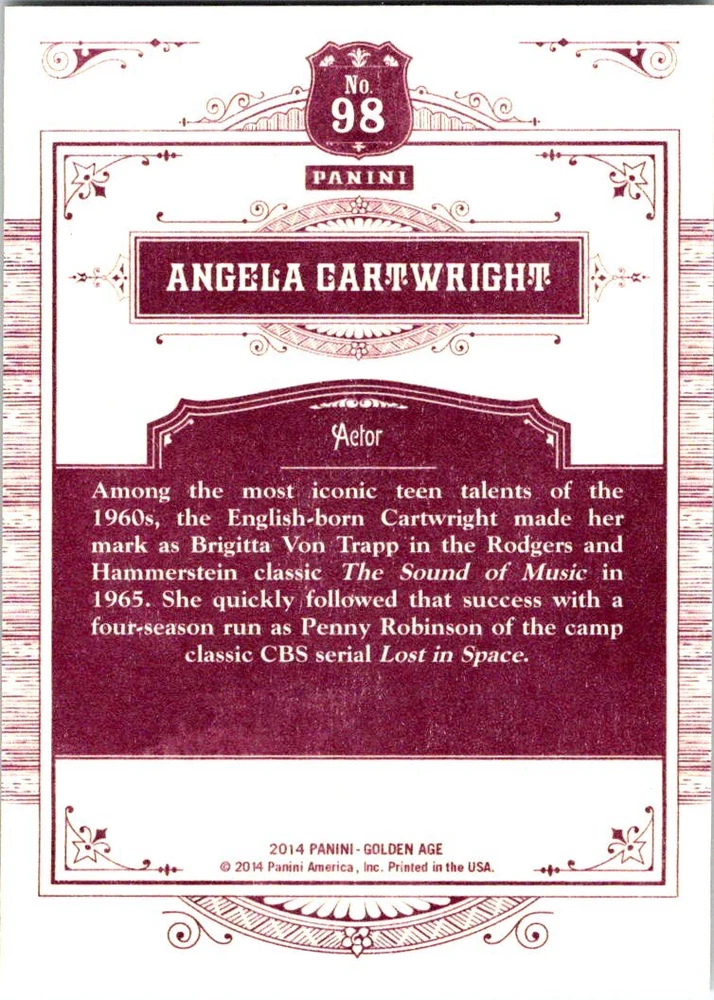 No.
98

PANINI

ANGELA CARTWRIGHT

Actor

Among the most iconic teen talents of the 1960s, the English-born Cartwright made her mark as Brigitta Von Trapp in the Rodgers and Hammerstein classic The Sound of Music in 1965. She quickly followed that success with a four-season run as Penny Robinson of the camp classic CBS serial Lost in Space.

2014 PANINI - GOLDEN AGE
© 2014 Panini America, Inc. Printed in the USA.